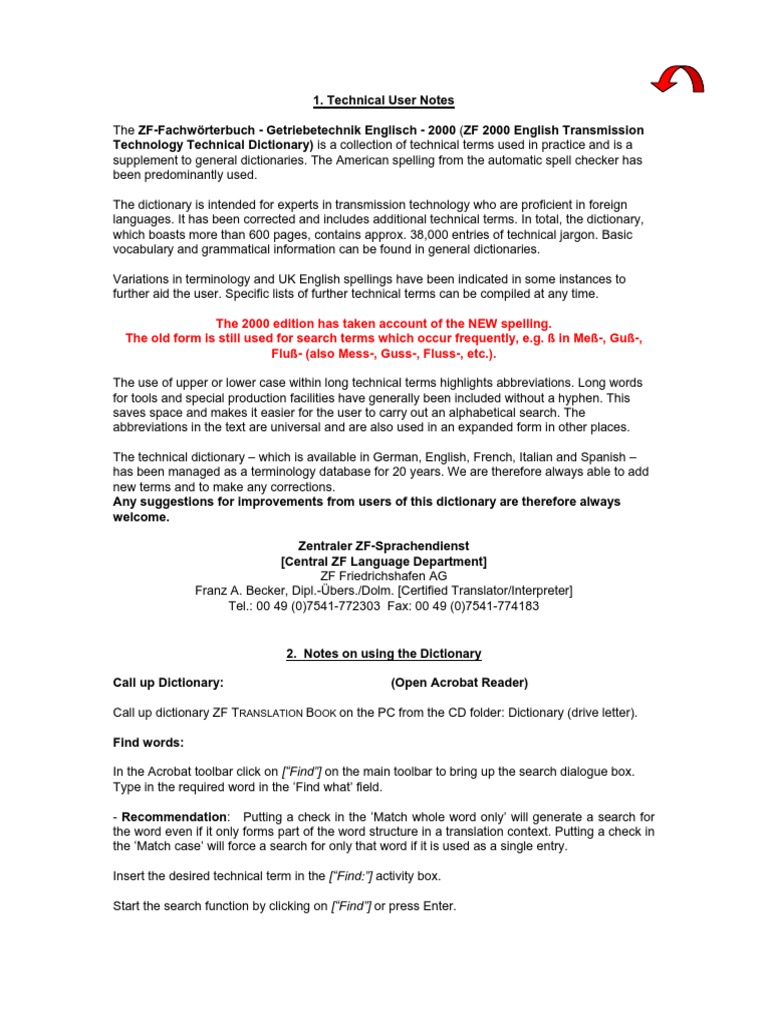 1. Technical User Notes

The ZF-Fachwörterbuch - Getriebetechnik Englisch - 2000 (ZF 2000 English Transmission Technology Technical Dictionary) is a collection of technical terms used in practice and is a supplement to general dictionaries. The American spelling from the automatic spell checker has been predominantly used.

The dictionary is intended for experts in transmission technology who are proficient in foreign languages. It has been corrected and includes additional technical terms. In total, the dictionary, which boasts more than 600 pages, contains approx. 38,000 entries of technical jargon. Basic vocabulary and grammatical information can be found in general dictionaries.

Variations in terminology and UK English spellings have been indicated in some instances to further aid the user. Specific lists of further technical terms can be compiled at any time.

The 2000 edition has taken account of the NEW spelling.
The old form is still used for search terms which occur frequently, e.g. ß in Meß-, Guß-, Fluß- (also Mess-, Guss-, Fluss-, etc.).

The use of upper or lower case within long technical terms highlights abbreviations. Long words for tools and special production facilities have generally been included without a hyphen. This saves space and makes it easier for the user to carry out an alphabetical search. The abbreviations in the text are universal and are also used in an expanded form in other places.

The technical dictionary – which is available in German, English, French, Italian and Spanish – has been managed as a terminology database for 20 years. We are therefore always able to add new terms and to make any corrections.
Any suggestions for improvements from users of this dictionary are therefore always welcome.

Zentraler ZF-Sprachendienst
[Central ZF Language Department]
ZF Friedrichshafen AG
Franz A. Becker, Dipl.-Übers./Dolm. [Certified Translator/Interpreter]
Tel.: 00 49 (0)7541-772303 Fax: 00 49 (0)7541-774183

2. Notes on using the Dictionary

Call up Dictionary: (Open Acrobat Reader)

Call up dictionary ZF TRANSLATION BOOK on the PC from the CD folder: Dictionary (drive letter).

Find words:

In the Acrobat toolbar click on ["Find"] on the main toolbar to bring up the search dialogue box. Type in the required word in the 'Find what' field.

- Recommendation: Putting a check in the 'Match whole word only' will generate a search for the word even if it only forms part of the word structure in a translation context. Putting a check in the 'Match case' will force a search for only that word if it is used as a single entry.

Insert the desired technical term in the ["Find:"] activity box.

Start the search function by clicking on ["Find"] or press Enter.